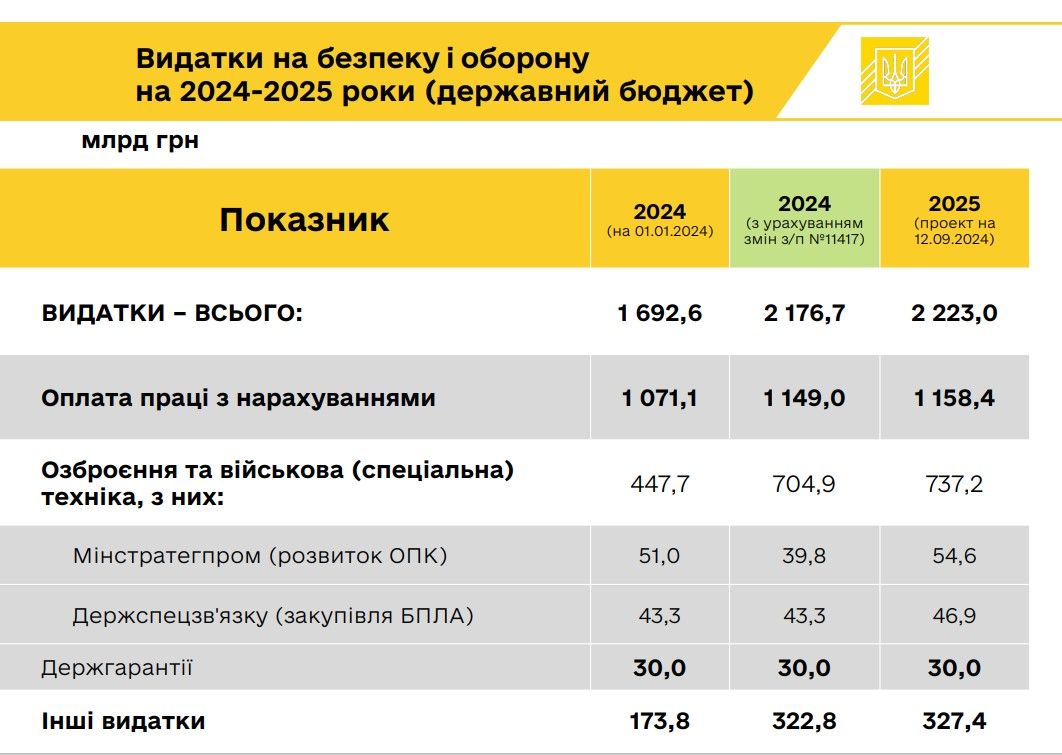 Видатки на безпеку і оборону на 2024-2025 роки (державний бюджет)

млрд грн

| Показник | 2024 (на 01.01.2024) | 2024 (з урахуванням змін з/п №11417) | 2025 (проект на 12.09.2024) |
|---|---|---|---|
| ВИДАТКИ – ВСЬОГО: | 1 692,6 | 2 176,7 | 2 223,0 |
| Оплата праці з нарахуваннями | 1 071,1 | 1 149,0 | 1 158,4 |
| Озброєння та військова (спеціальна) техніка, з них: | 447,7 | 704,9 | 737,2 |
| Мінстратегпром (розвиток ОПК) | 51,0 | 39,8 | 54,6 |
| Держспецзв'язку (закупівля БПЛА) | 43,3 | 43,3 | 46,9 |
| Держгарантії | 30,0 | 30,0 | 30,0 |
| Інші видатки | 173,8 | 322,8 | 327,4 |